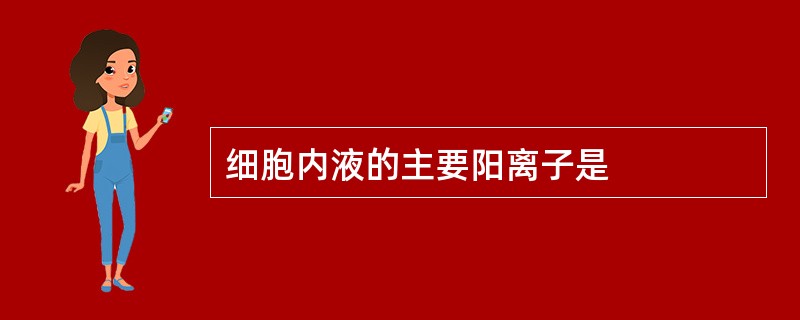 细胞内液的主要阳离子是